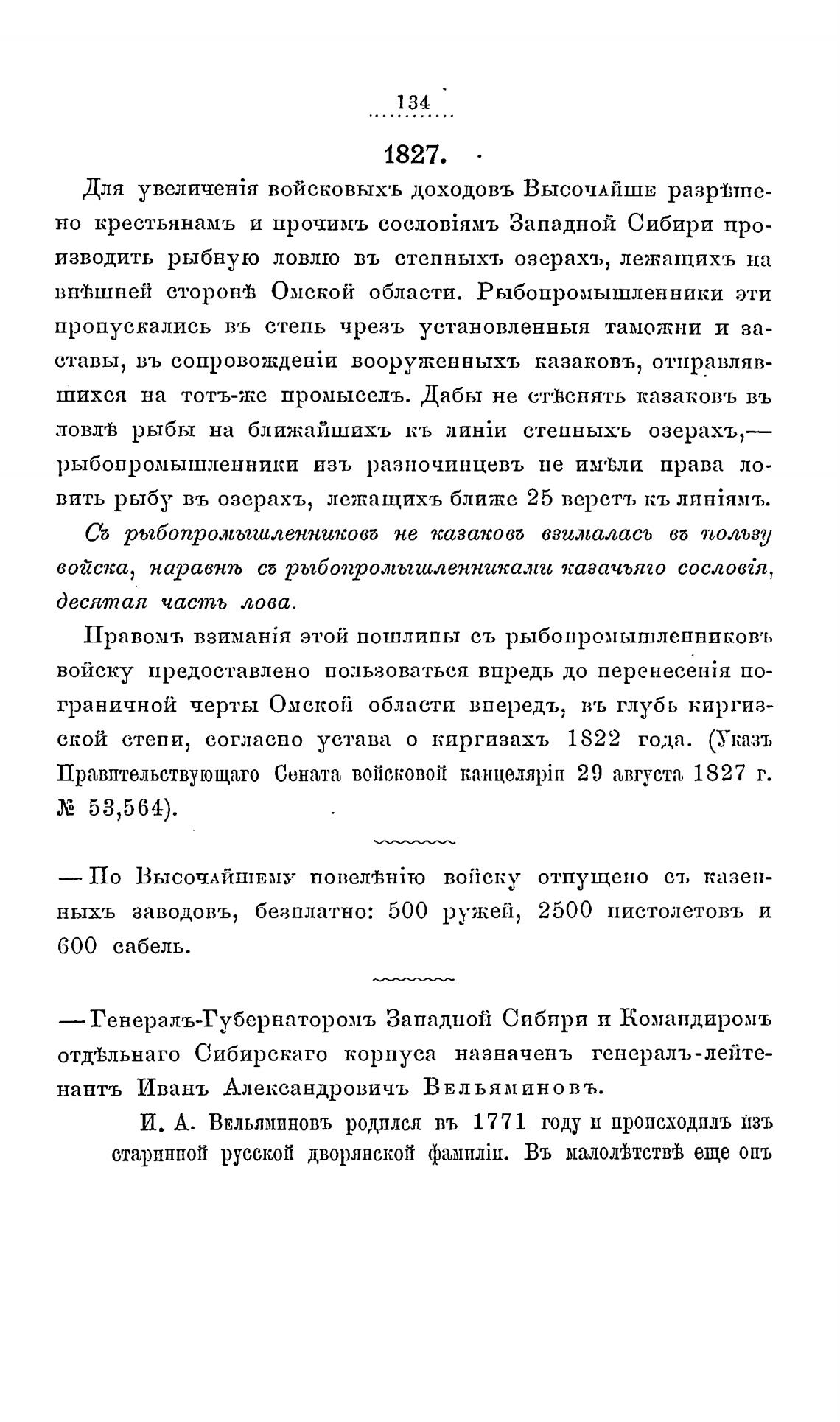 134

1827.

Для увеличенія войсковыхъ доходовъ Высочайше разрѣшено крестьянамъ и прочимъ сословіямъ Западной Сибири производить рыбную ловлю въ степныхъ озерахъ, лежащихъ на внѣшней сторонѣ Омской области. Рыбопромышленники эти пропускались въ степь чрезъ установленныя таможни и заставы, въ сопровожденіи вооруженныхъ казаковъ, отправлявшихся на тотъ-же промыселъ. Дабы не стѣснять казаковъ въ ловлѣ рыбы на ближайшихъ къ линіи степныхъ озерахъ,— рыбопромышленники изъ разночинцевъ не имѣли права ловить рыбу въ озерахъ, лежащихъ ближе 25 верстъ къ линіямъ.

Съ рыбопромышленниковъ не казаковъ взималась въ пользу войска, наравнѣ съ рыбопромышленниками казачьяго сословія, десятая часть лова.

Правомъ взиманія этой пошлины съ рыбопромышленниковъ войску предоставлено пользоваться впредь до перенесенія пограничной черты Омской области впередъ, въ глубь киргизской степи, согласно устава о киргизахъ 1822 года. (Указъ Правительствующаго Сената войсковой канцеляріи 29 августа 1827 г. № 53,564).

— По Высочайшему повелѣнію войску отпущено съ казенныхъ заводовъ, безплатно: 500 ружей, 2500 пистолетовъ и 600 сабель.

— Генералъ-Губернаторомъ Западной Сибири и Командиромъ отдѣльнаго Сибирскаго корпуса назначенъ генералъ-лейтенантъ Иванъ Александровичъ Вельяминовъ.

И. А. Вельяминовъ родился въ 1771 году и происходилъ изъ старинной русской дворянской фамиліи. Въ малолѣтствѣ еще онъ